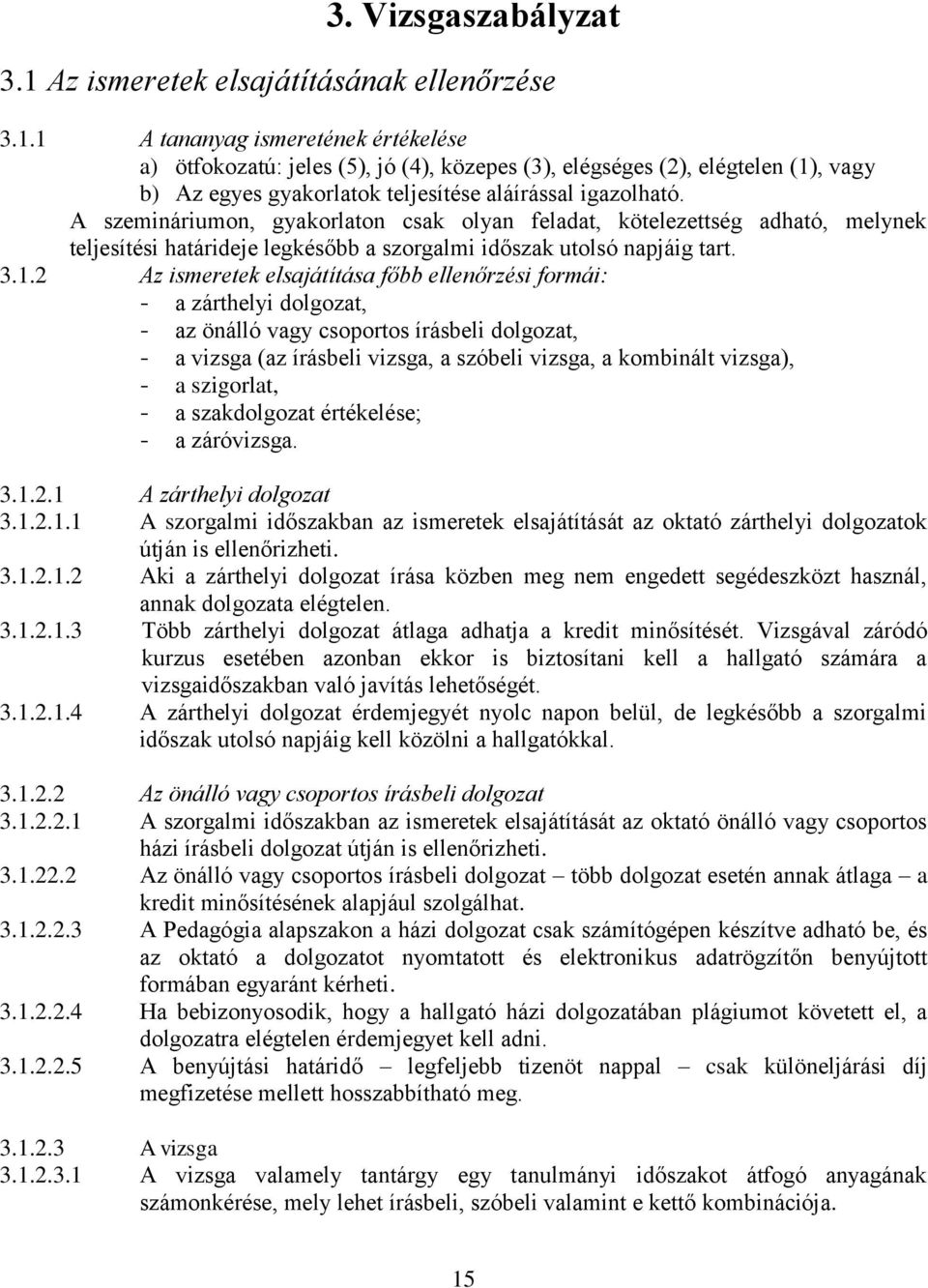 3. Vizsgaszabályzat

3.1 Az ismeretek elsajátításának ellenőrzése

3.1.1 A tananyag ismeretének értékelése
a) ötfokozatú: jeles (5), jó (4), közepes (3), elégséges (2), elégtelen (1), vagy
b) Az egyes gyakorlatok teljesítése aláírással igazolható.
A szemináriumon, gyakorlaton csak olyan feladat, kötelezettség adható, melynek teljesítési határideje legkésőbb a szorgalmi időszak utolsó napjáig tart.

3.1.2 Az ismeretek elsajátítása főbb ellenőrzési formái:
- a zárthelyi dolgozat,
- az önálló vagy csoportos írásbeli dolgozat,
- a vizsga (az írásbeli vizsga, a szóbeli vizsga, a kombinált vizsga),
- a szigorlat,
- a szakdolgozat értékelése;
- a záróvizsga.

3.1.2.1 A zárthelyi dolgozat
3.1.2.1.1 A szorgalmi időszakban az ismeretek elsajátítását az oktató zárthelyi dolgozatok útján is ellenőrizheti.
3.1.2.1.2 Aki a zárthelyi dolgozat írása közben meg nem engedett segédeszközt használ, annak dolgozata elégtelen.
3.1.2.1.3 Több zárthelyi dolgozat átlaga adhatja a kredit minősítését. Vizsgával záródó kurzus esetében azonban ekkor is biztosítani kell a hallgató számára a vizsgaidőszakban való javítás lehetőségét.
3.1.2.1.4 A zárthelyi dolgozat érdemjegyét nyolc napon belül, de legkésőbb a szorgalmi időszak utolsó napjáig kell közölni a hallgatókkal.

3.1.2.2 Az önálló vagy csoportos írásbeli dolgozat
3.1.2.2.1 A szorgalmi időszakban az ismeretek elsajátítását az oktató önálló vagy csoportos házi írásbeli dolgozat útján is ellenőrizheti.
3.1.22.2 Az önálló vagy csoportos írásbeli dolgozat – több dolgozat esetén annak átlaga – a kredit minősítésének alapjául szolgálhat.
3.1.2.2.3 A Pedagógia alapszakon a házi dolgozat csak számítógépen készítve adható be, és az oktató a dolgozatot nyomtatott és elektronikus adatrögzítőn benyújtott formában egyaránt kérheti.
3.1.2.2.4 Ha bebizonyosodik, hogy a hallgató házi dolgozatában plágiumot követett el, a dolgozatra elégtelen érdemjegyet kell adni.
3.1.2.2.5 A benyújtási határidő – legfeljebb tizenöt nappal – csak különeljárási díj megfizetése mellett hosszabbítható meg.

3.1.2.3 A vizsga
3.1.2.3.1 A vizsga valamely tantárgy egy tanulmányi időszakot átfogó anyagának számonkérése, mely lehet írásbeli, szóbeli valamint e kettő kombinációja.

15